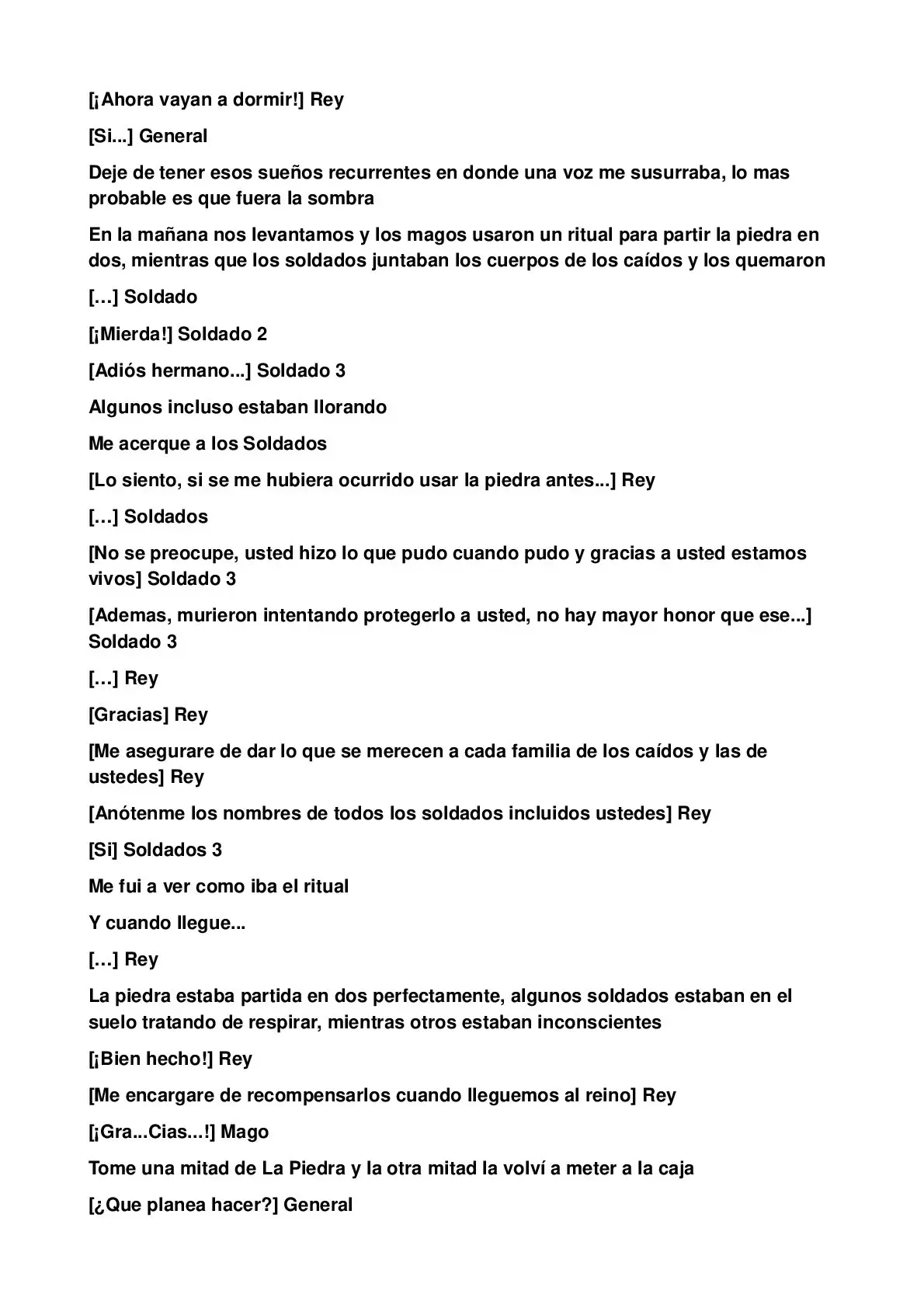 [¡Ahora vayan a dormir!] Rey

[Si...] General

Deje de tener esos sueños recurrentes en donde una voz me susurraba, lo mas probable es que fuera la sombra

En la mañana nos levantamos y los magos usaron un ritual para partir la piedra en dos, mientras que los soldados juntaban los cuerpos de los caídos y los quemaron

[…] Soldado

[¡Mierda!] Soldado 2

[Adiós hermano...] Soldado 3

Algunos incluso estaban llorando

Me acerque a los Soldados

[Lo siento, si se me hubiera ocurrido usar la piedra antes...] Rey

[…] Soldados

[No se preocupe, usted hizo lo que pudo cuando pudo y gracias a usted estamos vivos] Soldado 3

[Ademas, murieron intentando protegerlo a usted, no hay mayor honor que ese...] Soldado 3

[…] Rey

[Gracias] Rey

[Me asegurare de dar lo que se merecen a cada familia de los caídos y las de ustedes] Rey

[Anótenme los nombres de todos los soldados incluidos ustedes] Rey

[Si] Soldados 3

Me fui a ver como iba el ritual

Y cuando llegue...

[…] Rey

La piedra estaba partida en dos perfectamente, algunos soldados estaban en el suelo tratando de respirar, mientras otros estaban inconscientes

[¡Bien hecho!] Rey

[Me encargare de recompensarlos cuando lleguemos al reino] Rey

[¡Gra...Cias...!] Mago

Tome una mitad de La Piedra y la otra mitad la volví a meter a la caja

[¿Que planea hacer?] General